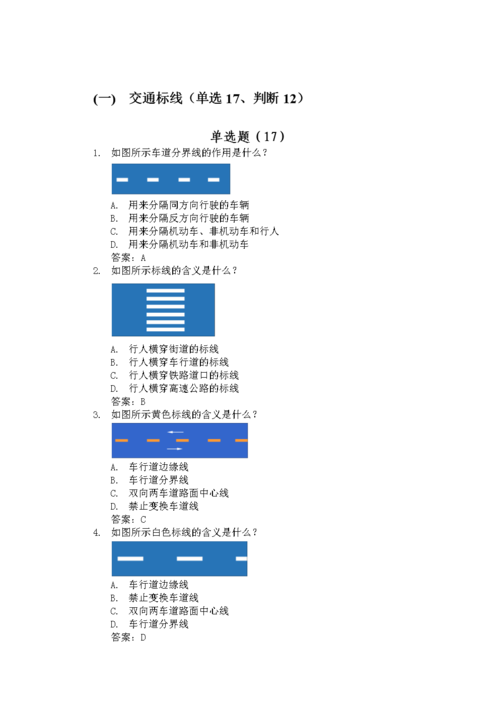 (一) 交通标线（单选 17、判断 12）

单选题（17）

1. 如图所示车道分界线的作用是什么？

A. 用来分隔同方向行驶的车辆
B. 用来分隔反方向行驶的车辆
C. 用来分隔机动车、非机动车和行人
D. 用来分隔机动车和非机动车
答案：A

2. 如图所示标线的含义是什么？

A. 行人横穿街道的标线
B. 行人横穿车行道的标线
C. 行人横穿铁路道口的标线
D. 行人横穿高速公路的标线
答案：B

3. 如图所示黄色标线的含义是什么？

A. 车行道边缘线
B. 车行道分界线
C. 双向两车道路面中心线
D. 禁止变换车道线
答案：C

4. 如图所示白色标线的含义是什么？

A. 车行道边缘线
B. 禁止变换车道线
C. 双向两车道路面中心线
D. 车行道分界线
答案：D